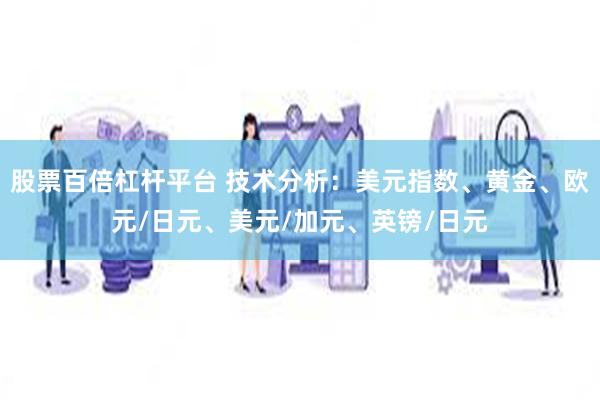 股票百倍杠杆平台 技术分析：美元指数、黄金、欧元/日元、美元/加元、英镑/日元